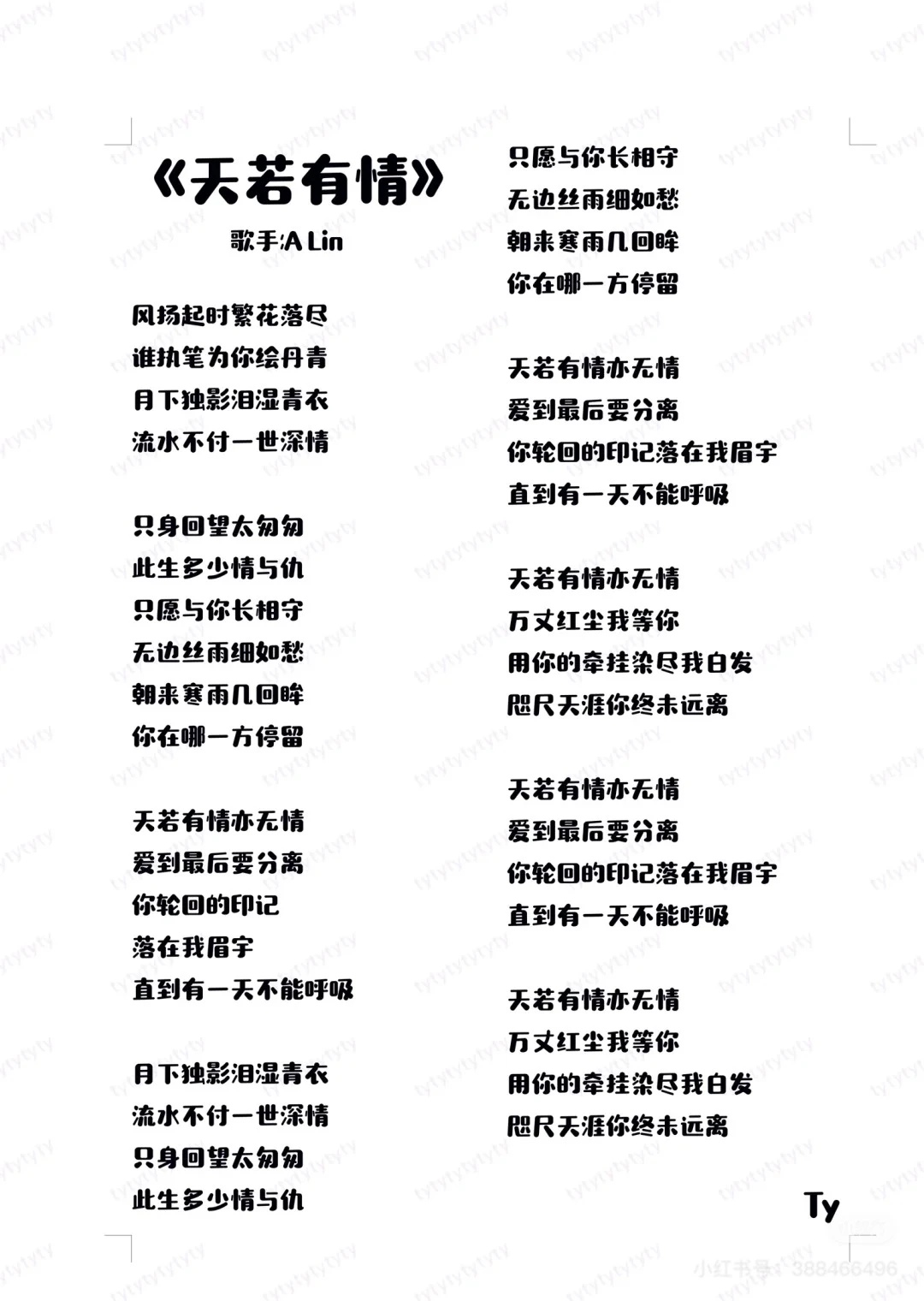 《天若有情》
歌手:A Lin

风扬起时繁花落尽
谁执笔为你绘丹青
月下独影泪湿青衣
流水不付一世深情

只身回望太匆匆
此生多少情与仇
只愿与你长相守
无边丝雨细如愁
朝来寒雨几回眸
你在哪一方停留

天若有情亦无情
爱到最后要分离
你轮回的印记
落在我眉宇
直到有一天不能呼吸

月下独影泪湿青衣
流水不付一世深情
只身回望太匆匆
此生多少情与仇

只愿与你长相守
无边丝雨细如愁
朝来寒雨几回眸
你在哪一方停留

天若有情亦无情
爱到最后要分离
你轮回的印记落在我眉宇
直到有一天不能呼吸

天若有情亦无情
万丈红尘我等你
用你的牵挂染尽我白发
咫尺天涯你终未远离

天若有情亦无情
爱到最后要分离
你轮回的印记落在我眉宇
直到有一天不能呼吸

天若有情亦无情
万丈红尘我等你
用你的牵挂染尽我白发
咫尺天涯你终未远离

Ty

小红书号: 388466496